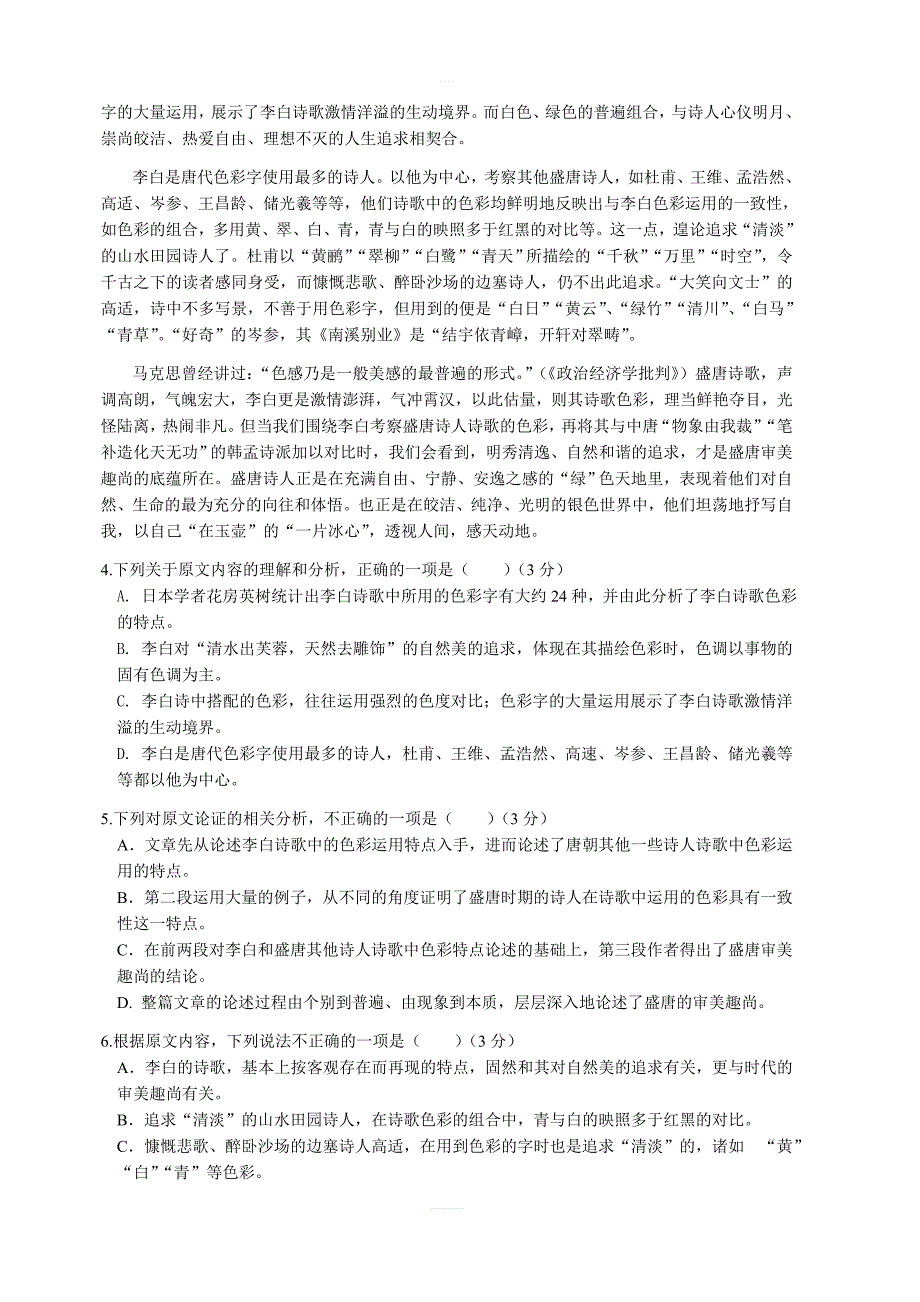 字的大量运用，展示了李白诗歌激情洋溢的生动境界。而白色、绿色的普遍组合，与诗人心仪明月、崇尚皎洁、热爱自由、理想不灭的人生追求相契合。

李白是唐代色彩字使用最多的诗人。以他为中心，考察其他盛唐诗人，如杜甫、王维、孟浩然、高适、岑参、王昌龄、储光羲等等，他们诗歌中的色彩均鲜明地反映出与李白色彩运用的一致性，如色彩的组合，多用黄、翠、白、青，青与白的映照多于红黑的对比等。这一点，遑论追求“清淡”的山水田园诗人了。杜甫以“黄鹂”“翠柳”“白鹭”“青天”所描绘的“千秋”“万里”“时空”，令千古之下的读者感同身受，而慷慨悲歌、醉卧沙场的边塞诗人，仍不出此追求。“大笑向文士”的高适，诗中不多写景，不善于用色彩字，但用到的便是“白日”“黄云”、“绿竹”“清川”、“白马”“青草”。“好奇”的岑参，其《南溪别业》是“结宇依青嶂，开轩对翠畴”。

马克思曾经讲过：“色感乃是一般美感的最普遍的形式。”（《政治经济学批判》）盛唐诗歌，声调高朗，气魄宏大，李白更是激情澎湃，气冲霄汉，以此估量，则其诗歌色彩，理当鲜艳夺目，光怪陆离，热闹非凡。但当我们围绕李白考察盛唐诗人诗歌的色彩，再将其与中唐“物象由我裁”“笔补造化天无功”的韩孟诗派加以对比时，我们会看到，明秀清逸、自然和谐的追求，才是盛唐审美趣尚的底蕴所在。盛唐诗人正是在充满自由、宁静、安逸之感的“绿”色天地里，表现着他们对自然、生命的最为充分的向往和体悟。也正是在皎洁、纯净、光明的银色世界中，他们坦荡地抒写自我，以自己“在玉壶”的“一片冰心”，透视人间，感天动地。

4.下列关于原文内容的理解和分析，正确的一项是（　　）（3 分）
A. 日本学者花房英树统计出李白诗歌中所用的色彩字有大约 24 种，并由此分析了李白诗歌色彩的特点。
B. 李白对“清水出芙蓉，天然去雕饰”的自然美的追求，体现在其描绘色彩时，色调以事物的固有色调为主。
C. 李白诗中搭配的色彩，往往运用强烈的色度对比；色彩字的大量运用展示了李白诗歌激情洋溢的生动境界。
D. 李白是唐代色彩字使用最多的诗人，杜甫、王维、孟浩然、高速、岑参、王昌龄、储光羲等等都以他为中心。

5.下列对原文论证的相关分析，不正确的一项是（　　）（3 分）
A．文章先从论述李白诗歌中的色彩运用特点入手，进而论述了唐朝其他一些诗人诗歌中色彩运用的特点。
B．第二段运用大量的例子，从不同的角度证明了盛唐时期的诗人在诗歌中运用的色彩具有一致性这一特点。
C．在前两段对李白和盛唐其他诗人诗歌中色彩特点论述的基础上，第三段作者得出了盛唐审美趣尚的结论。
D. 整篇文章的论述过程由个别到普遍、由现象到本质，层层深入地论述了盛唐的审美趣尚。

6.根据原文内容，下列说法不正确的一项是（　　）（3 分）
A．李白的诗歌，基本上按客观存在而再现的特点，固然和其对自然美的追求有关，更与时代的审美趣尚有关。
B．追求“清淡”的山水田园诗人，在诗歌色彩的组合中，青与白的映照多于红黑的对比。
C．慷慨悲歌、醉卧沙场的边塞诗人高适，在用到色彩的字时也是追求“清淡”的，诸如 “黄”“白”“青”等色彩。